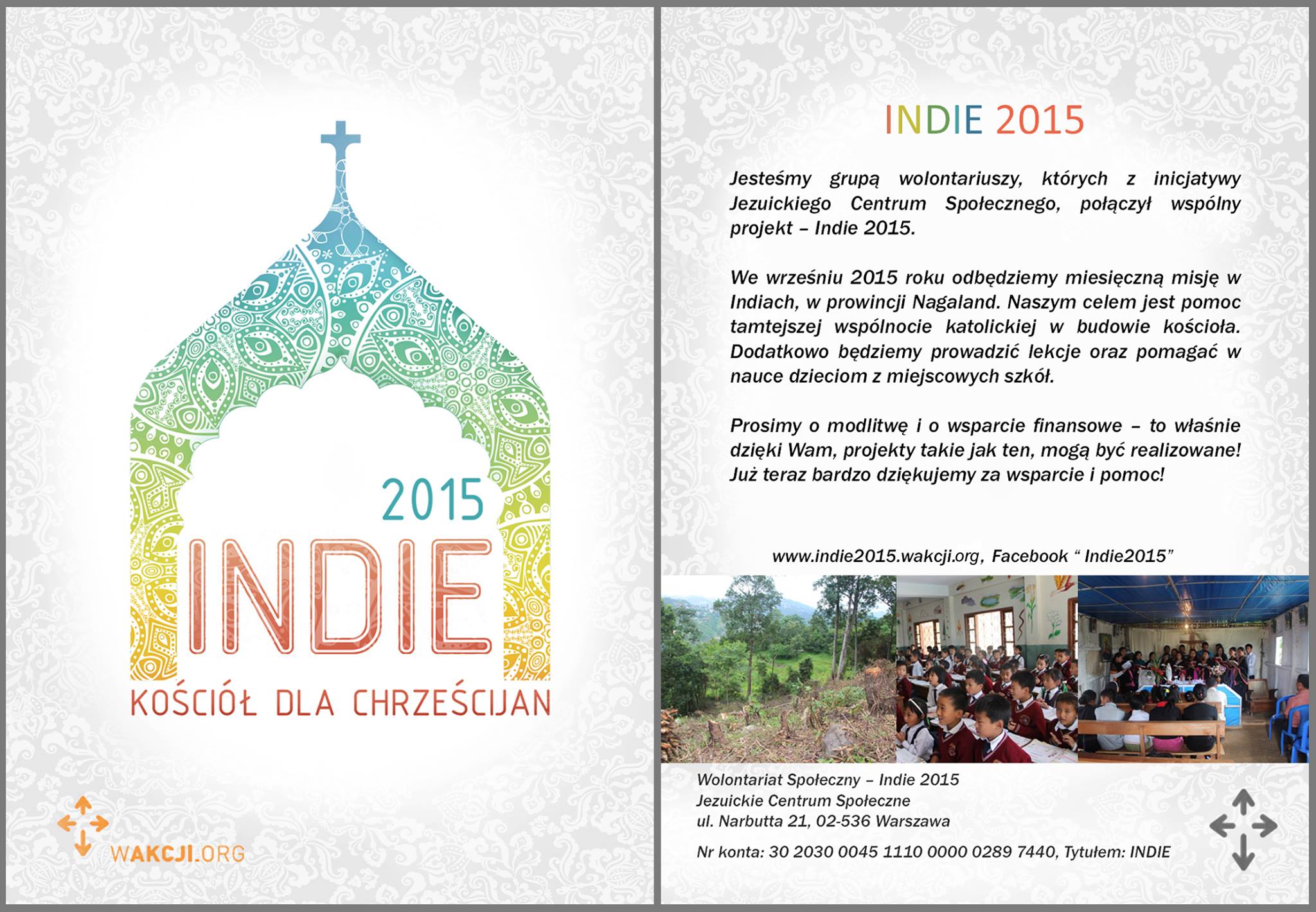 2015

INDIE

KOŚCIÓŁ DLA CHRZEŚCIJAN

WAKCJI.ORG

INDIE 2015

Jesteśmy grupą wolontariuszy, których z inicjatywy Jezuickiego Centrum Społecznego, połączył wspólny projekt – Indie 2015.

We wrześniu 2015 roku odbędziemy miesięczną misję w Indiach, w prowincji Nagaland. Naszym celem jest pomoc tamtejszej wspólnocie katolickiej w budowie kościoła. Dodatkowo będziemy prowadzić lekcje oraz pomagać w nauce dzieciom z miejscowych szkół.

Prosimy o modlitwę i o wsparcie finansowe – to właśnie dzięki Wam, projekty takie jak ten, mogą być realizowane! Już teraz bardzo dziękujemy za wsparcie i pomoc!

www.indie2015.wakcji.org, Facebook " Indie2015"

Wolontariat Społeczny – Indie 2015
Jezuickie Centrum Społeczne
ul. Narbutta 21, 02-536 Warszawa

Nr konta: 30 2030 0045 1110 0000 0289 7440, Tytułem: INDIE